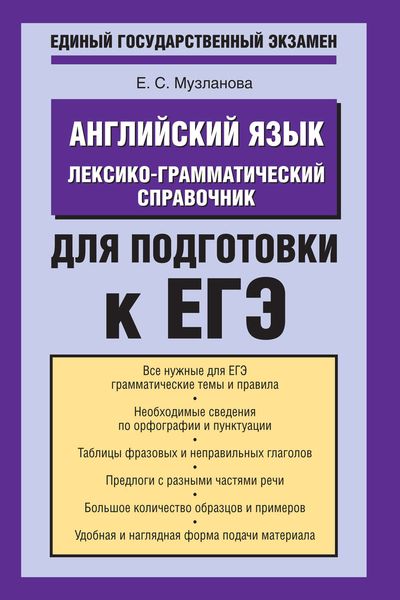 ЕДИНЫЙ ГОСУДАРСТВЕННЫЙ ЭКЗАМЕН

Е. С. Музланова

АНГЛИЙСКИЙ ЯЗЫК

ЛЕКСИКО-ГРАММАТИЧЕСКИЙ СПРАВОЧНИК

ДЛЯ ПОДГОТОВКИ К ЕГЭ

Все нужные для ЕГЭ грамматические темы и правила
•
Необходимые сведения по орфографии и пунктуации
•
Таблицы фразовых и неправильных глаголов
•
Предлоги с разными частями речи
•
Большое количество образцов и примеров
•
Удобная и наглядная форма подачи материала